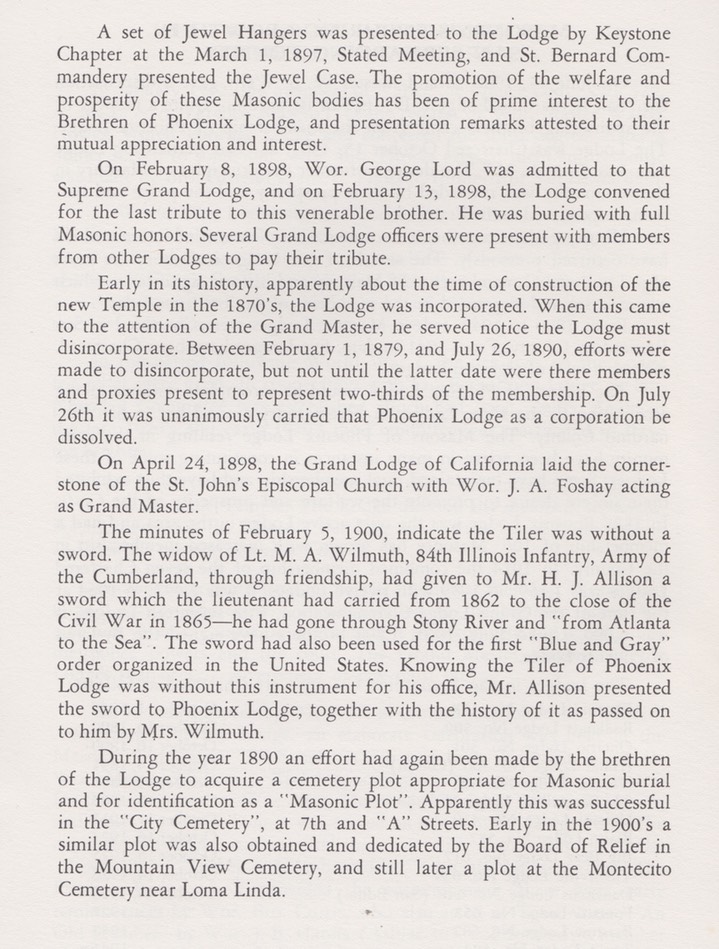 A set of Jewel Hangers was presented to the Lodge by Keystone Chapter at the March 1, 1897, Stated Meeting, and St. Bernard Commandery presented the Jewel Case. The promotion of the welfare and prosperity of these Masonic bodies has been of prime interest to the Brethren of Phoenix Lodge, and presentation remarks attested to their mutual appreciation and interest.

On February 8, 1898, Wor. George Lord was admitted to that Supreme Grand Lodge, and on February 13, 1898, the Lodge convened for the last tribute to this venerable brother. He was buried with full Masonic honors. Several Grand Lodge officers were present with members from other Lodges to pay their tribute.

Early in its history, apparently about the time of construction of the new Temple in the 1870's, the Lodge was incorporated. When this came to the attention of the Grand Master, he served notice the Lodge must disincorporate. Between February 1, 1879, and July 26, 1890, efforts were made to disincorporate, but not until the latter date were there members and proxies present to represent two-thirds of the membership. On July 26th it was unanimously carried that Phoenix Lodge as a corporation be dissolved.

On April 24, 1898, the Grand Lodge of California laid the cornerstone of the St. John's Episcopal Church with Wor. J. A. Foshay acting as Grand Master.

The minutes of February 5, 1900, indicate the Tiler was without a sword. The widow of Lt. M. A. Wilmuth, 84th Illinois Infantry, Army of the Cumberland, through friendship, had given to Mr. H. J. Allison a sword which the lieutenant had carried from 1862 to the close of the Civil War in 1865—he had gone through Stony River and "from Atlanta to the Sea". The sword had also been used for the first "Blue and Gray" order organized in the United States. Knowing the Tiler of Phoenix Lodge was without this instrument for his office, Mr. Allison presented the sword to Phoenix Lodge, together with the history of it as passed on to him by Mrs. Wilmuth.

During the year 1890 an effort had again been made by the brethren of the Lodge to acquire a cemetery plot appropriate for Masonic burial and for identification as a "Masonic Plot". Apparently this was successful in the "City Cemetery", at 7th and "A" Streets. Early in the 1900's a similar plot was also obtained and dedicated by the Board of Relief in the Mountain View Cemetery, and still later a plot at the Montecito Cemetery near Loma Linda.